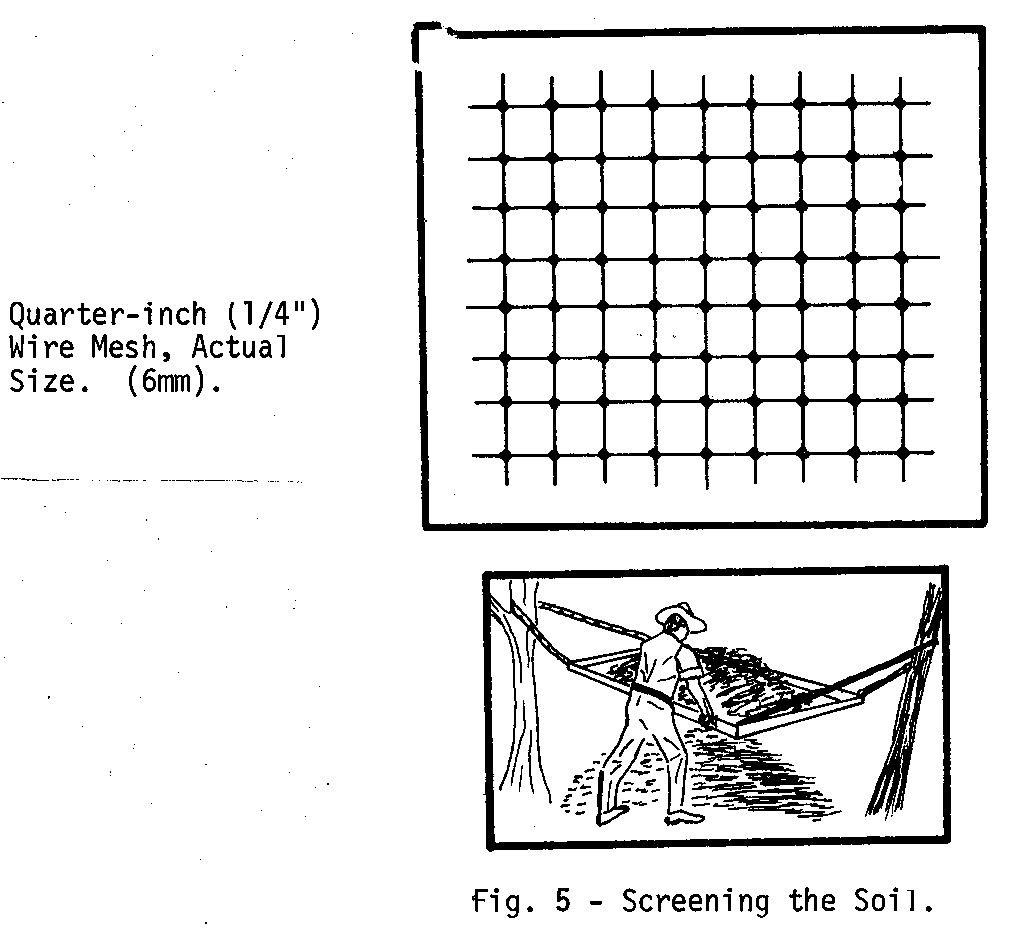 Quarter-inch (1/4") Wire Mesh, Actual Size. (6mm).

Fig. 5 - Screening the Soil.